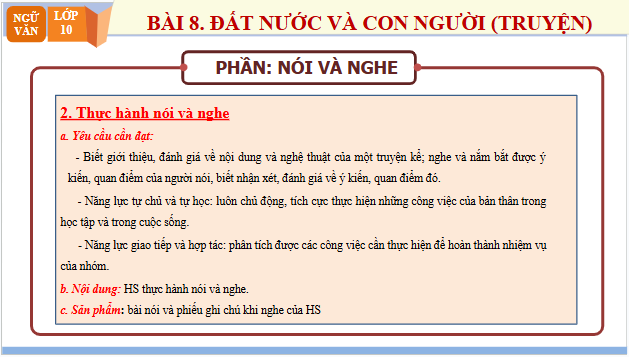 NGỮ VĂN

LỚP 10

BÀI 8. ĐẤT NƯỚC VÀ CON NGƯỜI (TRUYỆN)

PHẦN: NÓI VÀ NGHE

2. Thực hành nói và nghe

a. Yêu cầu cần đạt:

- Biết giới thiệu, đánh giá về nội dung và nghệ thuật của một truyện kể; nghe và nắm bắt được ý kiến, quan điểm của người nói, biết nhận xét, đánh giá về ý kiến, quan điểm đó.

- Năng lực tự chủ và tự học: luôn chủ động, tích cực thực hiện những công việc của bản thân trong học tập và trong cuộc sống.

- Năng lực giao tiếp và hợp tác: phân tích được các công việc cần thực hiện để hoàn thành nhiệm vụ của nhóm.

b. Nội dung: HS thực hành nói và nghe.

c. Sản phẩm: bài nói và phiếu ghi chú khi nghe của HS